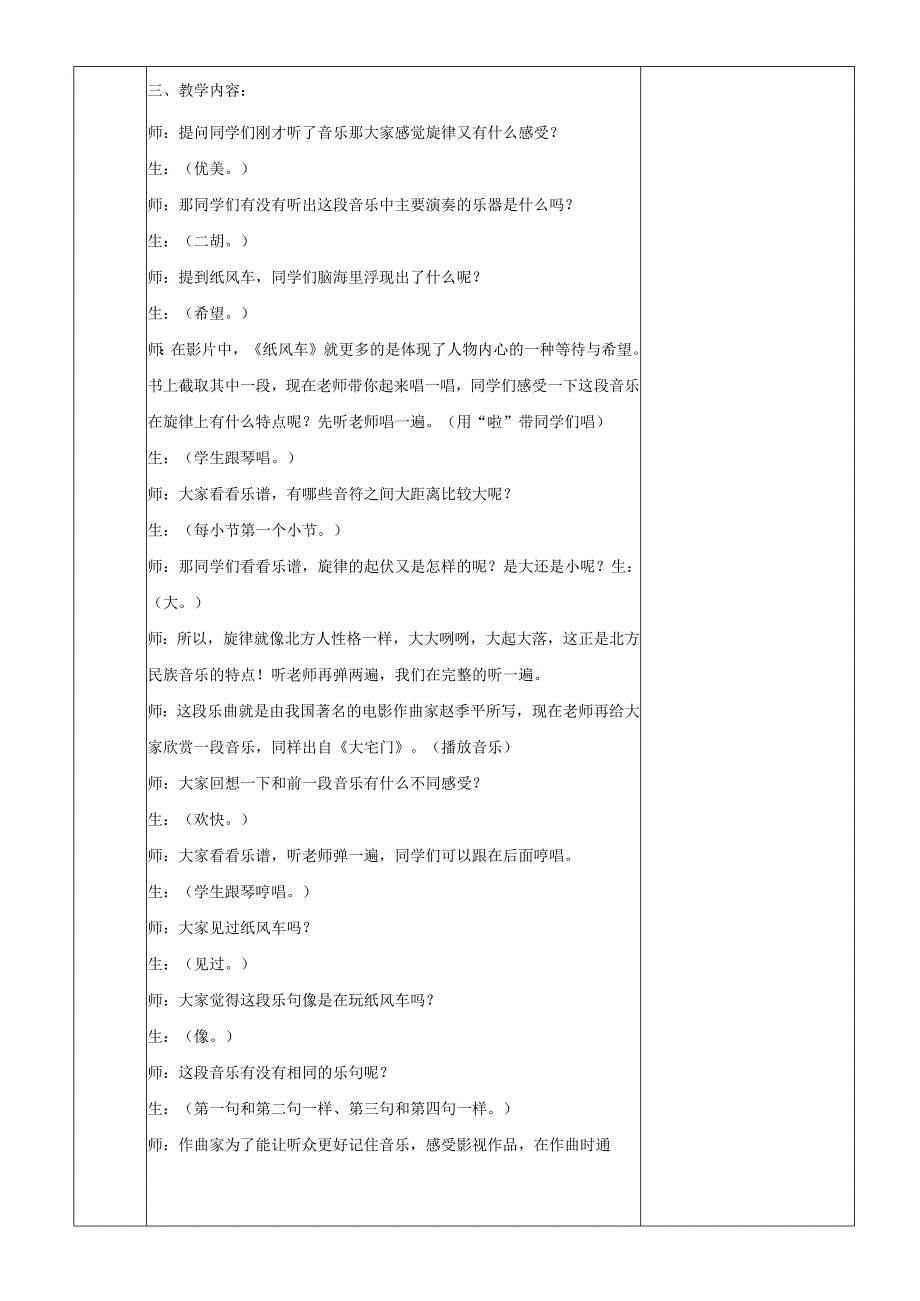 三、教学内容：

师：提问同学们刚才听了音乐那大家感觉旋律又有什么感受？

生：（优美。）

师：那同学们有没有听出这段音乐中主要演奏的乐器是什么吗？

生：（二胡。）

师：提到纸风车，同学们脑海里浮现出了什么呢？

生：（希望。）

师：在影片中，《纸风车》就更多的是体现了人物内心的一种等待与希望。书上截取其中一段，现在老师带你起来唱一唱，同学们感受一下这段音乐在旋律上有什么特点呢？先听老师唱一遍。（用“啦”带同学们唱）

生：（学生跟琴唱。）

师：大家看看乐谱，有哪些音符之间大距离比较大呢？

生：（每小节第一个小节。）

师：那同学们看看乐谱，旋律的起伏又是怎样的呢？是大还是小呢？生：（大。）

师：所以，旋律就像北方人性格一样，大大咧咧，大起大落，这正是北方民族音乐的特点！听老师再弹两遍，我们在完整的听一遍。

师：这段乐曲就是由我国著名的电影作曲家赵季平所写，现在老师再给大家欣赏一段音乐，同样出自《大宅门》。（播放音乐）

师：大家回想一下和前一段音乐有什么不同感受？

生：（欢快。）

师：大家看看乐谱，听老师弹一遍，同学们可以跟在后面哼唱。

生：（学生跟琴哼唱。）

师：大家见过纸风车吗？

生：（见过。）

师：大家觉得这段乐句像是在玩纸风车吗？

生：（像。）

师：这段音乐有没有相同的乐句呢？

生：（第一句和第二句一样、第三句和第四句一样。）

师：作曲家为了能让听众更好记住音乐，感受影视作品，在作曲时通